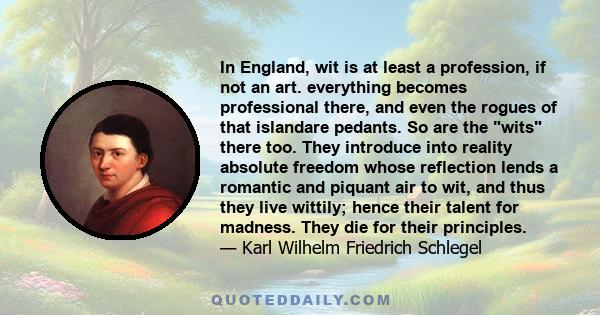 In England, wit is at least a profession, if not an art. everything becomes professional there, and even the rogues of that islandare pedants. So are the "wits" there too. They introduce into reality absolute freedom whose reflection lends a romantic and piquant air to wit, and thus they live wittily; hence their talent for madness. They die for their principles.
— Karl Wilhelm Friedrich Schlegel

QUOTEDDAILY.COM